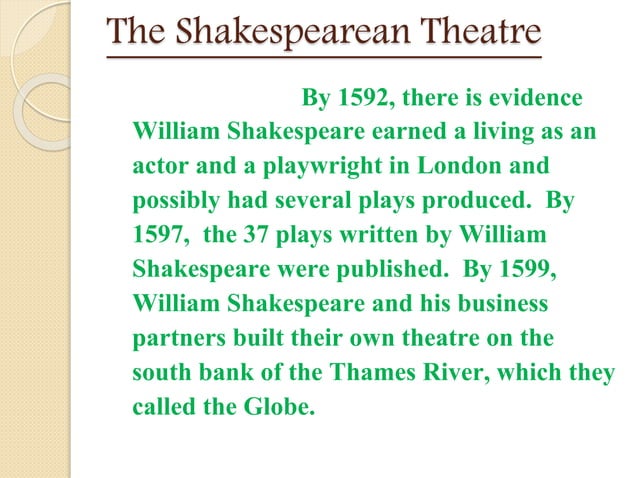 The Shakespearean Theatre

By 1592, there is evidence William Shakespeare earned a living as an actor and a playwright in London and possibly had several plays produced. By 1597, the 37 plays written by William Shakespeare were published. By 1599, William Shakespeare and his business partners built their own theatre on the south bank of the Thames River, which they called the Globe.